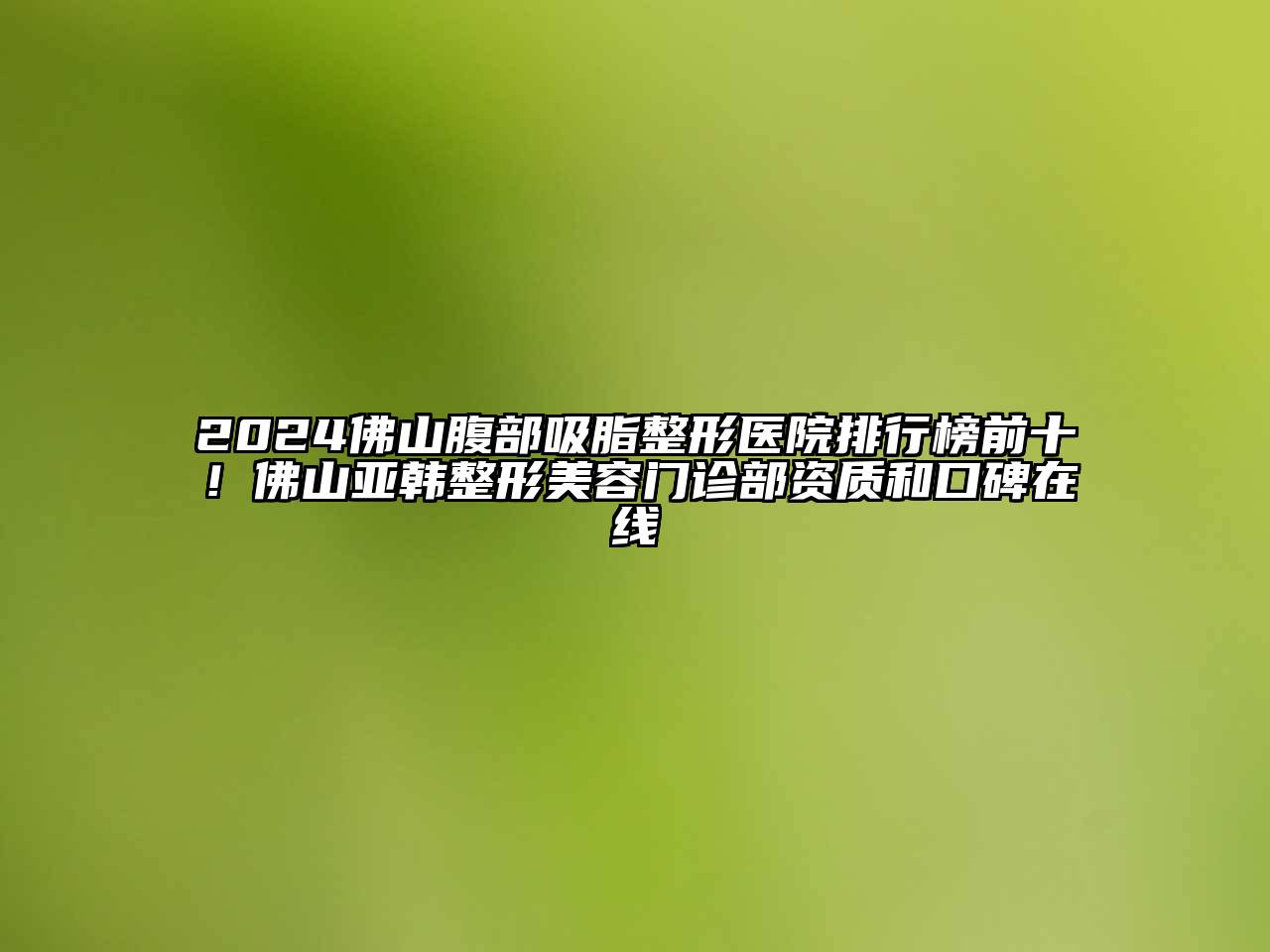 2024佛山腹部吸脂整形医院排行榜前十！佛山亚韩整形美容门诊部资质和口碑在线